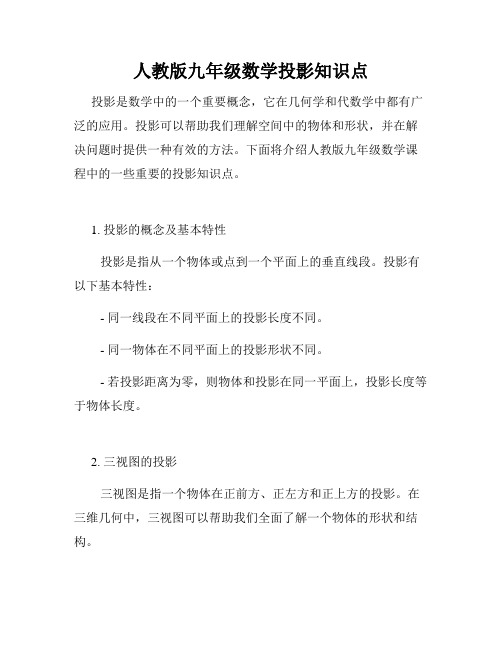 人教版九年级数学投影知识点

投影是数学中的一个重要概念，它在几何学和代数学中都有广泛的应用。投影可以帮助我们理解空间中的物体和形状，并在解决问题时提供一种有效的方法。下面将介绍人教版九年级数学课程中的一些重要的投影知识点。

1. 投影的概念及基本特性

投影是指从一个物体或点到一个平面上的垂直线段。投影有以下基本特性：

- 同一线段在不同平面上的投影长度不同。

- 同一物体在不同平面上的投影形状不同。

- 若投影距离为零，则物体和投影在同一平面上，投影长度等于物体长度。

2. 三视图的投影

三视图是指一个物体在正前方、正左方和正上方的投影。在三维几何中，三视图可以帮助我们全面了解一个物体的形状和结构。